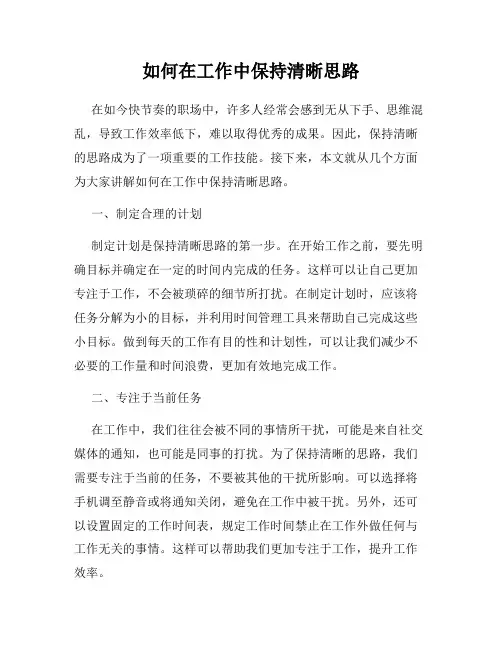 如何在工作中保持清晰思路

在如今快节奏的职场中，许多人经常会感到无从下手、思维混乱，导致工作效率低下，难以取得优秀的成果。因此，保持清晰的思路成为了一项重要的工作技能。接下来，本文就从几个方面为大家讲解如何在工作中保持清晰思路。

一、制定合理的计划

制定计划是保持清晰思路的第一步。在开始工作之前，要先明确目标并确定在一定的时间内完成的任务。这样可以让自己更加专注于工作，不会被琐碎的细节所打扰。在制定计划时，应该将任务分解为小的目标，并利用时间管理工具来帮助自己完成这些小目标。做到每天的工作有目的性和计划性，可以让我们减少不必要的工作量和时间浪费，更加有效地完成工作。

二、专注于当前任务

在工作中，我们往往会被不同的事情所干扰，可能是来自社交媒体的通知，也可能是同事的打扰。为了保持清晰的思路，我们需要专注于当前的任务，不要被其他的干扰所影响。可以选择将手机调至静音或将通知关闭，避免在工作中被干扰。另外，还可以设置固定的工作时间表，规定工作时间禁止在工作外做任何与工作无关的事情。这样可以帮助我们更加专注于工作，提升工作效率。